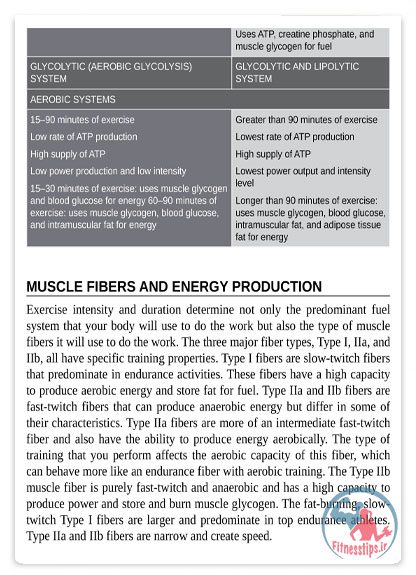 |  | Uses ATP, creatine phosphate, and muscle glycogen for fuel |
|---|---|
| GLYCOLYTIC (AEROBIC GLYCOLYSIS) SYSTEM | GLYCOLYTIC AND LIPOLYTIC SYSTEM |
| AEROBIC SYSTEMS |  |
| 15–90 minutes of exercise | Greater than 90 minutes of exercise |
| Low rate of ATP production | Lowest rate of ATP production |
| High supply of ATP | High supply of ATP |
| Low power production and low intensity | Lowest power output and intensity level |
| 15–30 minutes of exercise: uses muscle glycogen and blood glucose for energy 60–90 minutes of exercise: uses muscle glycogen, blood glucose, and intramuscular fat for energy | Longer than 90 minutes of exercise: uses muscle glycogen, blood glucose, intramuscular fat, and adipose tissue fat for energy |

MUSCLE FIBERS AND ENERGY PRODUCTION

Exercise intensity and duration determine not only the predominant fuel system that your body will use to do the work but also the type of muscle fibers it will use to do the work. The three major fiber types, Type I, IIa, and IIb, all have specific training properties. Type I fibers are slow-twitch fibers that predominate in endurance activities. These fibers have a high capacity to produce aerobic energy and store fat for fuel. Type IIa and IIb fibers are fast-twitch fibers that can produce anaerobic energy but differ in some of their characteristics. Type IIa fibers are more of an intermediate fast-twitch fiber and also have the ability to produce energy aerobically. The type of training that you perform affects the aerobic capacity of this fiber, which can behave more like an endurance fiber with aerobic training. The Type IIb muscle fiber is purely fast-twitch and anaerobic and has a high capacity to produce power and store and burn muscle glycogen. The fat-burning, slow-twitch Type I fibers are larger and predominate in top endurance athletes. Type IIa and IIb fibers are narrow and create speed.

Fitnesstips.ir